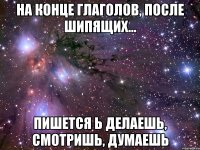 НА КОНЦЕ ГЛАГОЛОВ, ПОСЛЕ ШИПЯЩИХ...

ПИШЕТСЯ Ь ДЕЛАЕШЬ, СМОТРИШЬ, ДУМАЕШЬ